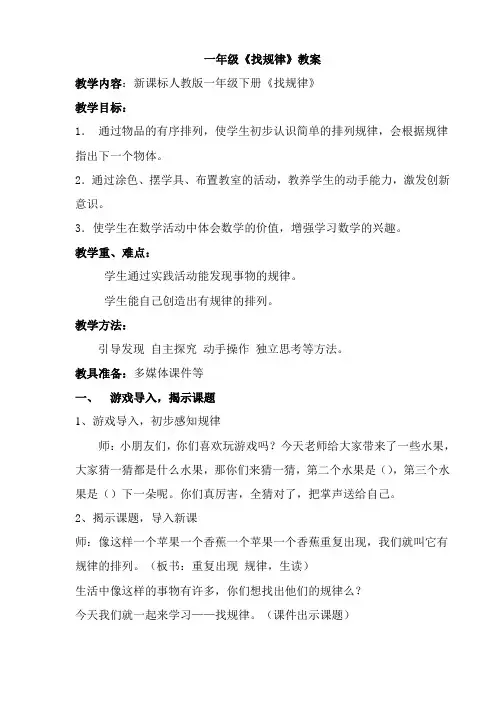 一年级《找规律》教案

教学内容：新课标人教版一年级下册《找规律》

教学目标：

1. 通过物品的有序排列，使学生初步认识简单的排列规律，会根据规律指出下一个物体。

2. 通过涂色、摆学具、布置教室的活动，教养学生的动手能力，激发创新意识。

3. 使学生在数学活动中体会数学的价值，增强学习数学的兴趣。

教学重、难点：

学生通过实践活动能发现事物的规律。

学生能自己创造出有规律的排列。

教学方法：

引导发现 自主探究 动手操作 独立思考等方法。

教具准备：多媒体课件等

一、 游戏导入，揭示课题

1、游戏导入，初步感知规律

师：小朋友们，你们喜欢玩游戏吗？今天老师给大家带来了一些水果，大家猜一猜都是什么水果，那你们来猜一猜，第二个水果是（），第三个水果是（）下一朵呢。你们真厉害，全猜对了，把掌声送给自己。

2、揭示课题，导入新课

师：像这样一个苹果一个香蕉一个苹果一个香蕉重复出现，我们就叫它有规律的排列。（板书：重复出现 规律，生读）

生活中像这样的事物有许多，你们想找出他们的规律么？

今天我们就一起来学习——找规律。（课件出示课题）